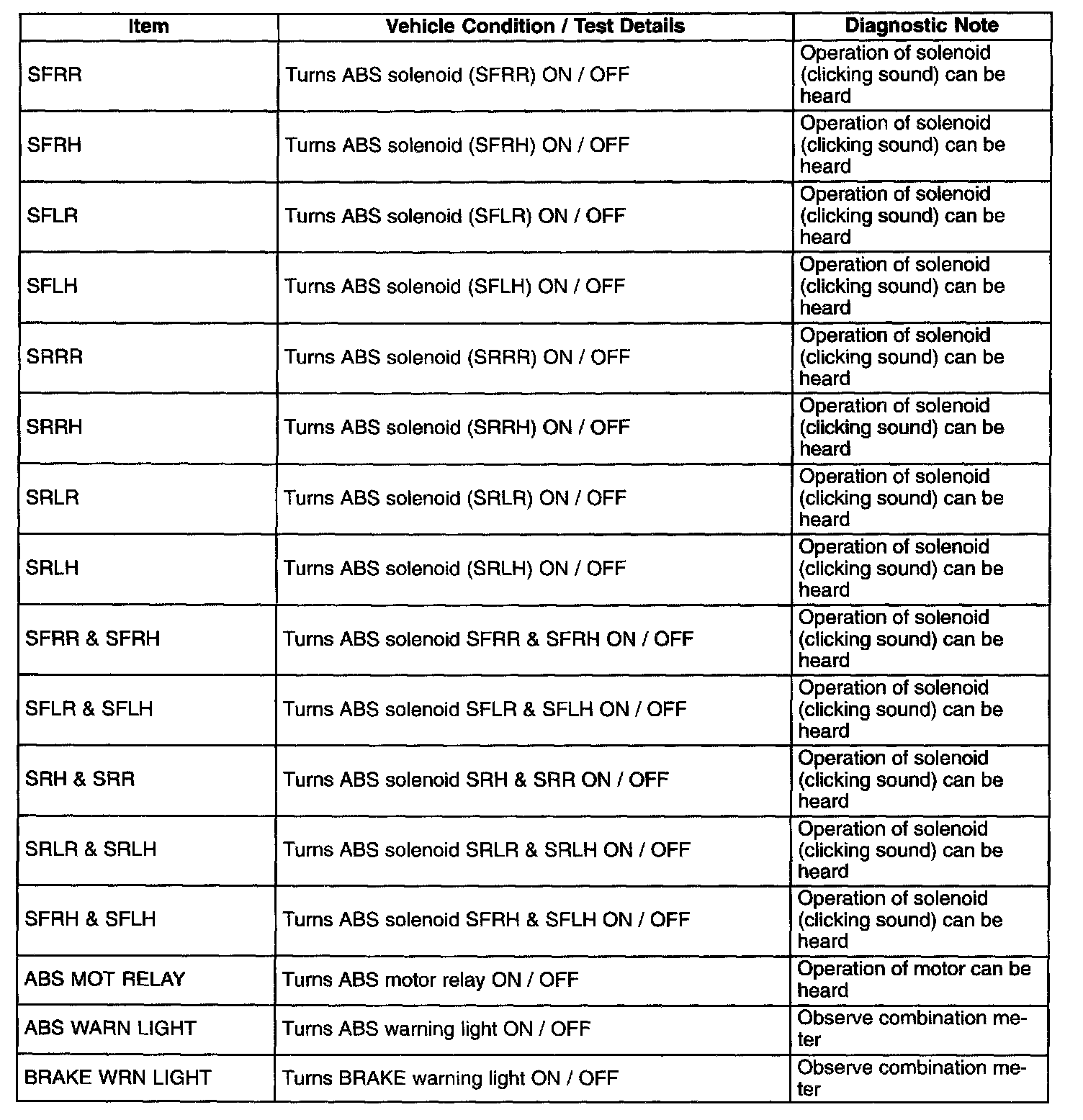 | Item | Vehicle Condition / Test Details | Diagnostic Note |
|---|---|---|
| SFRR | Turns ABS solenoid (SFRR) ON / OFF | Operation of solenoid (clicking sound) can be heard |
| SFRH | Turns ABS solenoid (SFRH) ON / OFF | Operation of solenoid (clicking sound) can be heard |
| SFLR | Turns ABS solenoid (SFLR) ON / OFF | Operation of solenoid (clicking sound) can be heard |
| SFLH | Turns ABS solenoid (SFLH) ON / OFF | Operation of solenoid (clicking sound) can be heard |
| SRRR | Turns ABS solenoid (SRRR) ON / OFF | Operation of solenoid (clicking sound) can be heard |
| SRRH | Turns ABS solenoid (SRRH) ON / OFF | Operation of solenoid (clicking sound) can be heard |
| SRLR | Turns ABS solenoid (SRLR) ON / OFF | Operation of solenoid (clicking sound) can be heard |
| SRLH | Turns ABS solenoid (SRLH) ON / OFF | Operation of solenoid (clicking sound) can be heard |
| SFRR & SFRH | Turns ABS solenoid SFRR & SFRH ON / OFF | Operation of solenoid (clicking sound) can be heard |
| SFLR & SFLH | Turns ABS solenoid SFLR & SFLH ON / OFF | Operation of solenoid (clicking sound) can be heard |
| SRH & SRR | Turns ABS solenoid SRH & SRR ON / OFF | Operation of solenoid (clicking sound) can be heard |
| SRLR & SRLH | Turns ABS solenoid SRLR & SRLH ON / OFF | Operation of solenoid (clicking sound) can be heard |
| SFRH & SFLH | Turns ABS solenoid SFRH & SFLH ON / OFF | Operation of solenoid (clicking sound) can be heard |
| ABS MOT RELAY | Turns ABS motor relay ON / OFF | Operation of motor can be heard |
| ABS WARN LIGHT | Turns ABS warning light ON / OFF | Observe combination meter |
| BRAKE WRN LIGHT | Turns BRAKE warning light ON / OFF | Observe combination meter |